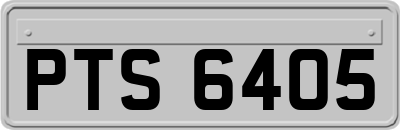 PTS 6405